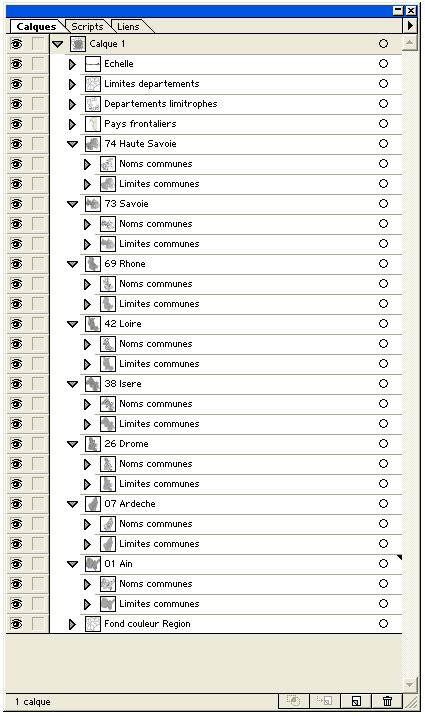 Calques Scripts Liens

Calque 1
Echelle
Limites departements
Departements limitrophes
Pays frontaliers
74 Haute Savoie
Noms communes
Limites communes
73 Savoie
Noms communes
Limites communes
69 Rhone
Noms communes
Limites communes
42 Loire
Noms communes
Limites communes
38 Isere
Noms communes
Limites communes
26 Drome
Noms communes
Limites communes
07 Ardeche
Noms communes
Limites communes
01 Ain
Noms communes
Limites communes
Fond couleur Region

1 calque